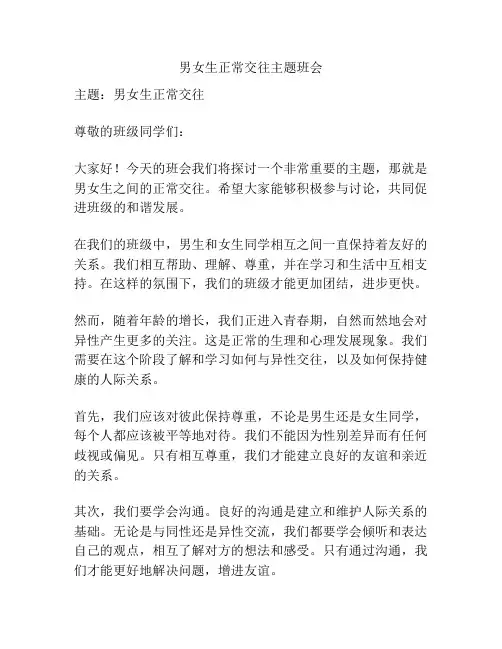 男女生正常交往主题班会

主题：男女生正常交往

尊敬的班级同学们：

大家好！今天的班会我们将探讨一个非常重要的主题，那就是男女生之间的正常交往。希望大家能够积极参与讨论，共同促进班级的和谐发展。

在我们的班级中，男生和女生同学相互之间一直保持着友好的关系。我们相互帮助、理解、尊重，并在学习和生活中互相支持。在这样的氛围下，我们的班级才能更加团结，进步更快。

然而，随着年龄的增长，我们正进入青春期，自然而然地会对异性产生更多的关注。这是正常的生理和心理发展现象。我们需要在这个阶段了解和学习如何与异性交往，以及如何保持健康的人际关系。

首先，我们应该对彼此保持尊重，不论是男生还是女生同学，每个人都应该被平等地对待。我们不能因为性别差异而有任何歧视或偏见。只有相互尊重，我们才能建立良好的友谊和亲近的关系。

其次，我们要学会沟通。良好的沟通是建立和维护人际关系的基础。无论是与同性还是异性交流，我们都要学会倾听和表达自己的观点，相互了解对方的想法和感受。只有通过沟通，我们才能更好地解决问题，增进友谊。